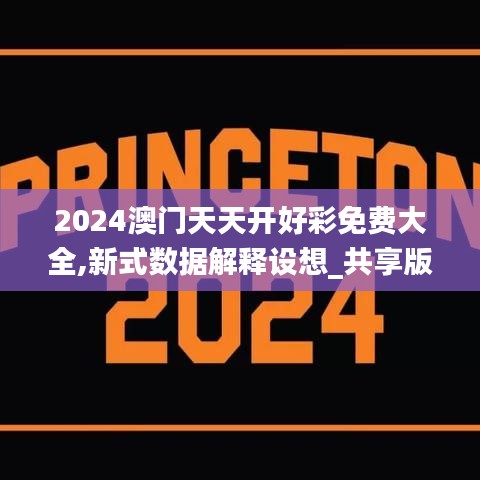 PRINCETON

2024澳门天天开好彩免费大全,新式数据解释设想_共享版

2024